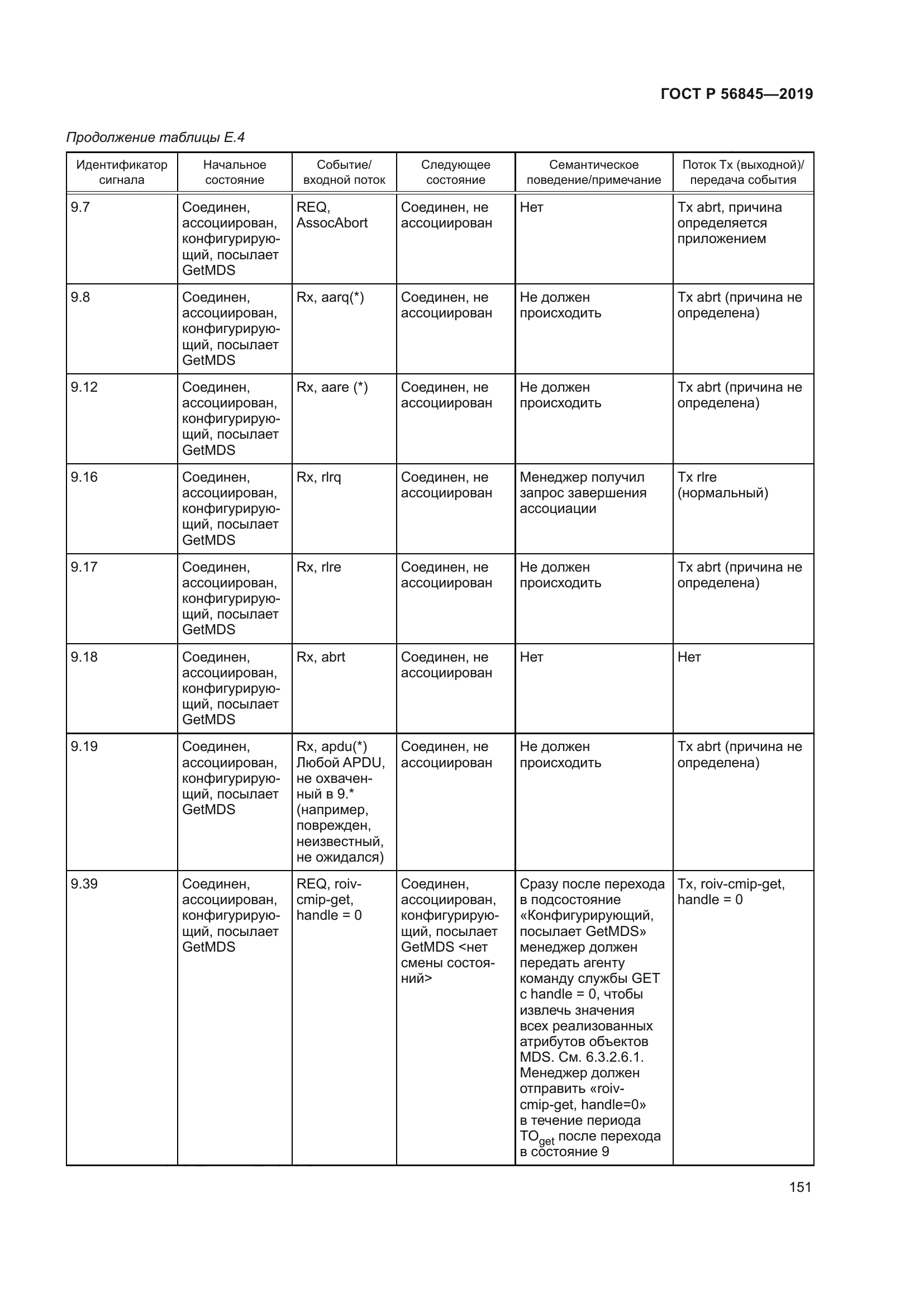 ГОСТ Р 56845—2019

Продолжение таблицы Е.4

| Идентификатор сигнала | Начальное состояние | Событие/ входной поток | Следующее состояние | Семантическое поведение/примечание | Поток Tx (выходной)/ передача события |
|---|---|---|---|---|---|
| 9.7 | Соединен, ассоциирован, конфигурирующий, посылает GetMDS | REQ, AssocAbort | Соединен, не ассоциирован | Нет | Tx abrt, причина определяется приложением |
| 9.8 | Соединен, ассоциирован, конфигурирующий, посылает GetMDS | Rx, aarq(*) | Соединен, не ассоциирован | Не должен происходить | Tx abrt (причина не определена) |
| 9.12 | Соединен, ассоциирован, конфигурирующий, посылает GetMDS | Rx, aare (*) | Соединен, не ассоциирован | Не должен происходить | Tx abrt (причина не определена) |
| 9.16 | Соединен, ассоциирован, конфигурирующий, посылает GetMDS | Rx, rlrq | Соединен, не ассоциирован | Менеджер получил запрос завершения ассоциации | Tx rlre (нормальный) |
| 9.17 | Соединен, ассоциирован, конфигурирующий, посылает GetMDS | Rx, rlre | Соединен, не ассоциирован | Не должен происходить | Tx abrt (причина не определена) |
| 9.18 | Соединен, ассоциирован, конфигурирующий, посылает GetMDS | Rx, abrt | Соединен, не ассоциирован | Нет | Нет |
| 9.19 | Соединен, ассоциирован, конфигурирующий, посылает GetMDS | Rx, apdu(*) Любой APDU, не охваченный в 9.* (например, поврежден, неизвестный, не ожидался) | Соединен, не ассоциирован | Не должен происходить | Tx abrt (причина не определена) |
| 9.39 | Соединен, ассоциирован, конфигурирующий, посылает GetMDS | REQ, roiv-cmip-get, handle = 0 | Соединен, ассоциирован, конфигурирующий, посылает GetMDS <нет смены состояний> | Сразу после перехода в подсостояние «Конфигурирующий, посылает GetMDS» менеджер должен передать агенту команду службы GET с handle = 0, чтобы извлечь значения всех реализованных атрибутов объектов MDS. См. 6.3.2.6.1. Менеджер должен отправить «roiv-cmip-get, handle=0» в течение периода $TO_{get}$ после перехода в состояние 9 | Tx, roiv-cmip-get, handle = 0 |

151